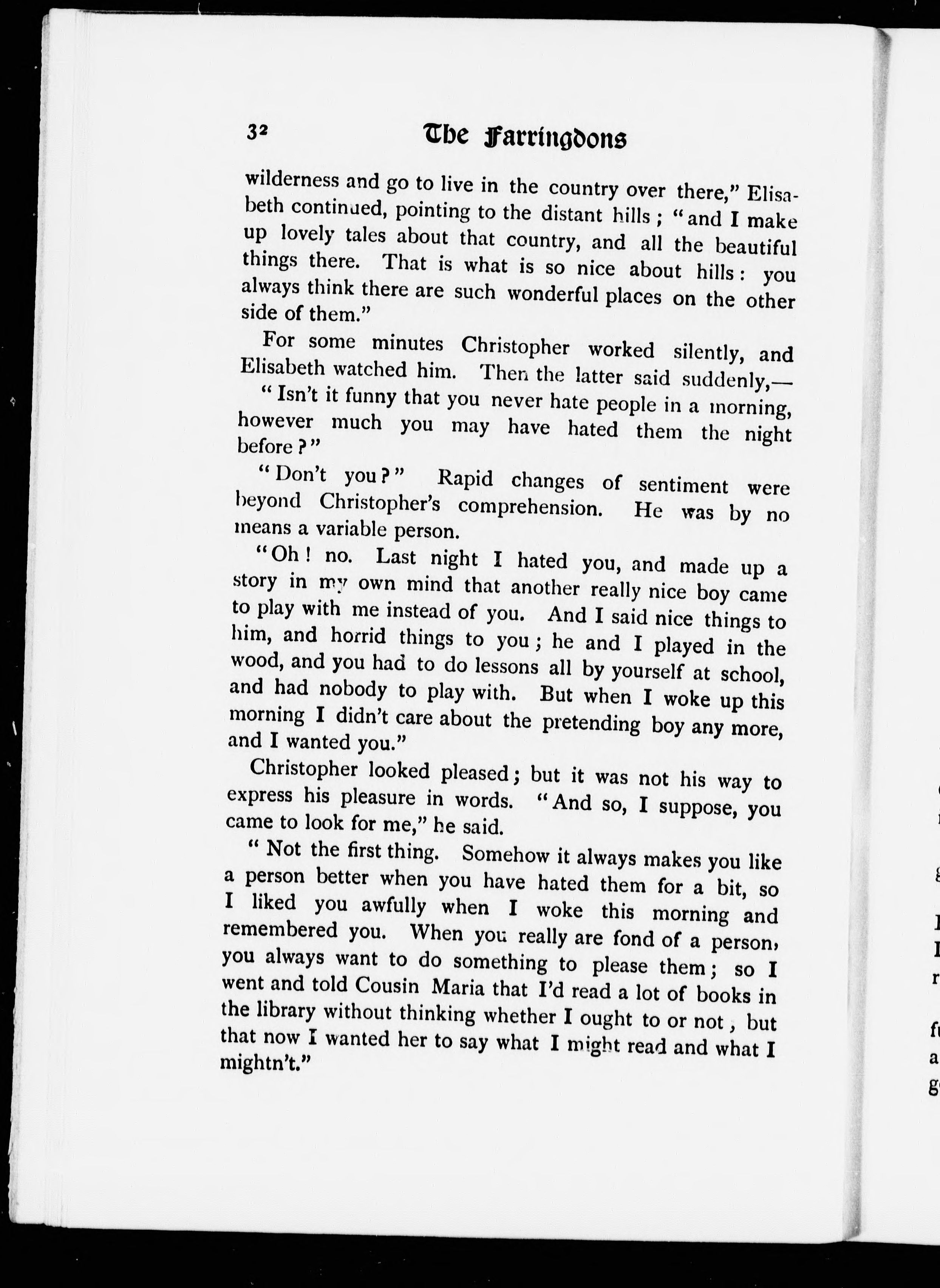 32 The Farringdons

wilderness and go to live in the country over there," Elisabeth continued, pointing to the distant hills; "and I make up lovely tales about that country, and all the beautiful things there. That is what is so nice about hills: you always think there are such wonderful places on the other side of them."

For some minutes Christopher worked silently, and Elisabeth watched him. Then the latter said suddenly,—

"Isn't it funny that you never hate people in a morning, however much you may have hated them the night before?"

"Don't you?" Rapid changes of sentiment were beyond Christopher's comprehension. He was by no means a variable person.

"Oh! no. Last night I hated you, and made up a story in my own mind that another really nice boy came to play with me instead of you. And I said nice things to him, and horrid things to you; he and I played in the wood, and you had to do lessons all by yourself at school, and had nobody to play with. But when I woke up this morning I didn't care about the pretending boy any more, and I wanted you."

Christopher looked pleased; but it was not his way to express his pleasure in words. "And so, I suppose, you came to look for me," he said.

"Not the first thing. Somehow it always makes you like a person better when you have hated them for a bit, so I liked you awfully when I woke this morning and remembered you. When you really are fond of a person, you always want to do something to please them; so I went and told Cousin Maria that I'd read a lot of books in the library without thinking whether I ought to or not, but that now I wanted her to say what I might read and what I mightn't."